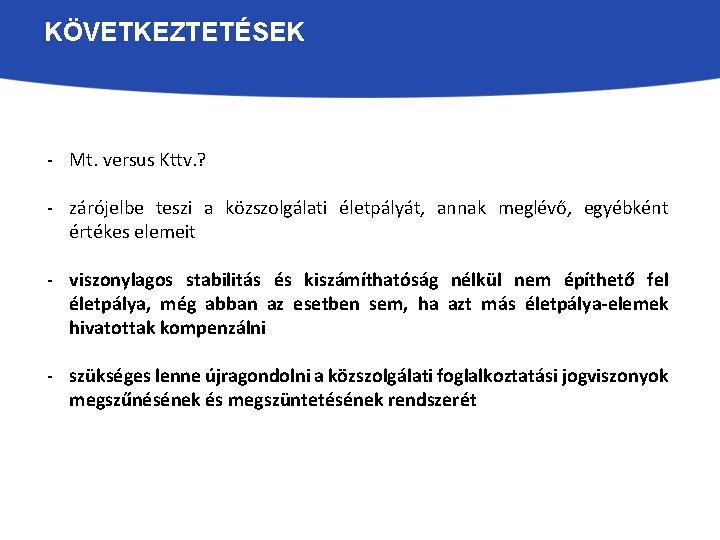 KÖVETKEZTETÉSEK

- Mt. versus Kttv.?

- zárójelbe teszi a közszolgálati életpályát, annak meglévő, egyébként értékes elemeit

- viszonylagos stabilitás és kiszámíthatóság nélkül nem építhető fel életpálya, még abban az esetben sem, ha azt más életpálya-elemek hivatottak kompenzálni

- szükséges lenne újragondolni a közszolgálati foglalkoztatási jogviszonyok megszűnésének és megszüntetésének rendszerét